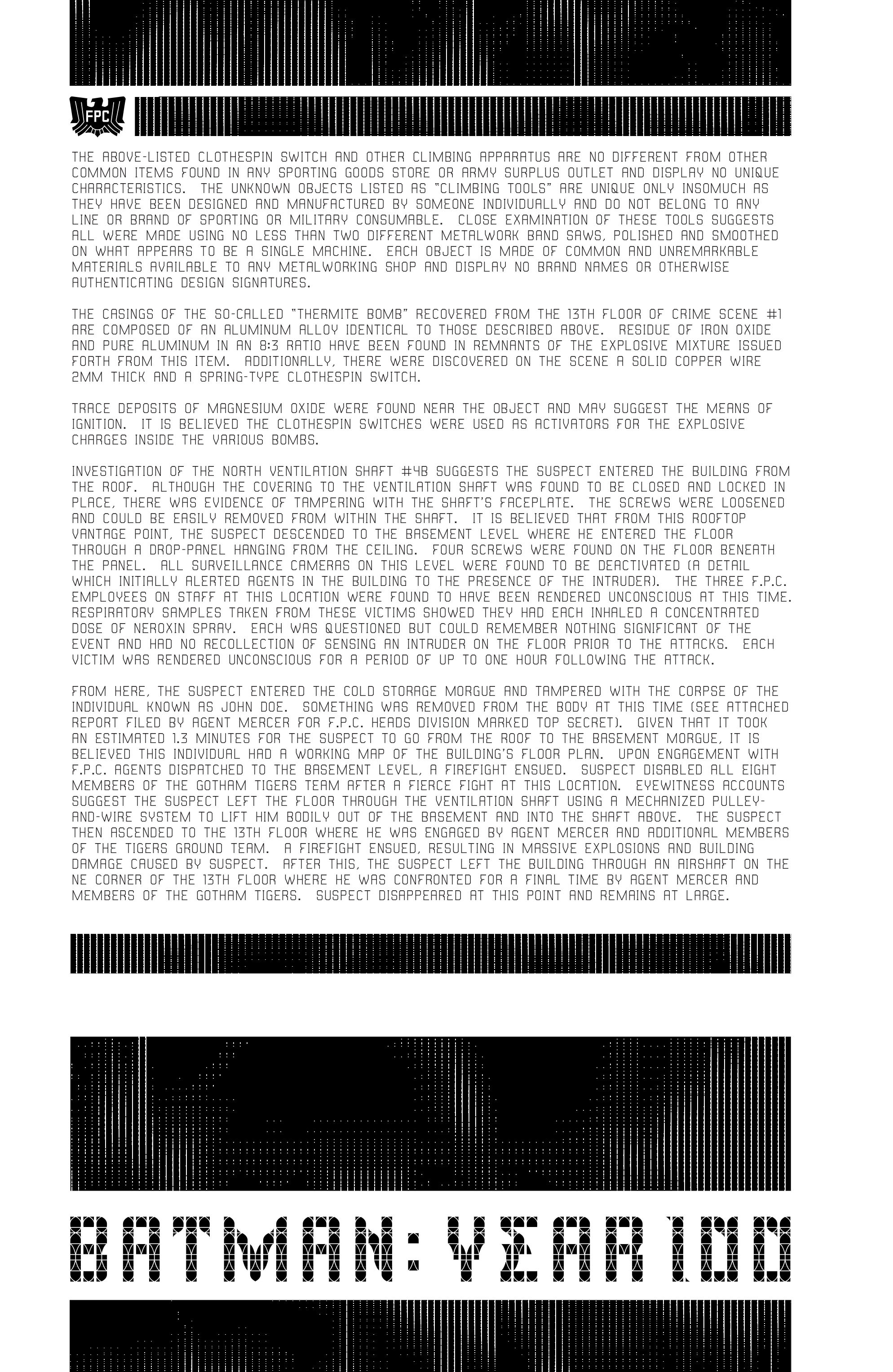 FPC

THE ABOVE-LISTED CLOTHESPIN SWITCH AND OTHER CLIMBING APPARATUS ARE NO DIFFERENT FROM OTHER COMMON ITEMS FOUND IN ANY SPORTING GOODS STORE OR ARMY SURPLUS OUTLET AND DISPLAY NO UNIQUE CHARACTERISTICS. THE UNKNOWN OBJECTS LISTED AS "CLIMBING TOOLS" ARE UNIQUE ONLY INSOMUCH AS THEY HAVE BEEN DESIGNED AND MANUFACTURED BY SOMEONE INDIVIDUALLY AND DO NOT BELONG TO ANY LINE OR BRAND OF SPORTING OR MILITARY CONSUMABLE. CLOSE EXAMINATION OF THESE TOOLS SUGGESTS ALL WERE MADE USING NO LESS THAN TWO DIFFERENT METALWORK BAND SAWS, POLISHED AND SMOOTHED ON WHAT APPEARS TO BE A SINGLE MACHINE. EACH OBJECT IS MADE OF COMMON AND UNREMARKABLE MATERIALS AVAILABLE TO ANY METALWORKING SHOP AND DISPLAY NO BRAND NAMES OR OTHERWISE AUTHENTICATING DESIGN SIGNATURES.

THE CASINGS OF THE SO-CALLED "THERMITE BOMB" RECOVERED FROM THE 13TH FLOOR OF CRIME SCENE #1 ARE COMPOSED OF AN ALUMINUM ALLOY IDENTICAL TO THOSE DESCRIBED ABOVE. RESIDUE OF IRON OXIDE AND PURE ALUMINUM IN AN 8:3 RATIO HAVE BEEN FOUND IN REMNANTS OF THE EXPLOSIVE MIXTURE ISSUED FORTH FROM THIS ITEM. ADDITIONALLY, THERE WERE DISCOVERED ON THE SCENE A SOLID COPPER WIRE 2MM THICK AND A SPRING-TYPE CLOTHESPIN SWITCH.

TRACE DEPOSITS OF MAGNESIUM OXIDE WERE FOUND NEAR THE OBJECT AND MAY SUGGEST THE MEANS OF IGNITION. IT IS BELIEVED THE CLOTHESPIN SWITCHES WERE USED AS ACTIVATORS FOR THE EXPLOSIVE CHARGES INSIDE THE VARIOUS BOMBS.

INVESTIGATION OF THE NORTH VENTILATION SHAFT #4B SUGGESTS THE SUSPECT ENTERED THE BUILDING FROM THE ROOF. ALTHOUGH THE COVERING TO THE VENTILATION SHAFT WAS FOUND TO BE CLOSED AND LOCKED IN PLACE, THERE WAS EVIDENCE OF TAMPERING WITH THE SHAFT'S FACEPLATE. THE SCREWS WERE LOOSENED AND COULD BE EASILY REMOVED FROM WITHIN THE SHAFT. IT IS BELIEVED THAT FROM THIS ROOFTOP VANTAGE POINT, THE SUSPECT DESCENDED TO THE BASEMENT LEVEL WHERE HE ENTERED THE FLOOR THROUGH A DROP-PANEL HANGING FROM THE CEILING. FOUR SCREWS WERE FOUND ON THE FLOOR BENEATH THE PANEL. ALL SURVEILLANCE CAMERAS ON THIS LEVEL WERE FOUND TO BE DEACTIVATED (A DETAIL WHICH INITIALLY ALERTED AGENTS IN THE BUILDING TO THE PRESENCE OF THE INTRUDER). THE THREE F.P.C. EMPLOYEES ON STAFF AT THIS LOCATION WERE FOUND TO HAVE BEEN RENDERED UNCONSCIOUS AT THIS TIME. RESPIRATORY SAMPLES TAKEN FROM THESE VICTIMS SHOWED THEY HAD EACH INHALED A CONCENTRATED DOSE OF NEROXIN SPRAY. EACH WAS QUESTIONED BUT COULD REMEMBER NOTHING SIGNIFICANT OF THE EVENT AND HAD NO RECOLLECTION OF SENSING AN INTRUDER ON THE FLOOR PRIOR TO THE ATTACKS. EACH VICTIM WAS RENDERED UNCONSCIOUS FOR A PERIOD OF UP TO ONE HOUR FOLLOWING THE ATTACK.

FROM HERE, THE SUSPECT ENTERED THE COLD STORAGE MORGUE AND TAMPERED WITH THE CORPSE OF THE INDIVIDUAL KNOWN AS JOHN DOE. SOMETHING WAS REMOVED FROM THE BODY AT THIS TIME (SEE ATTACHED REPORT FILED BY AGENT MERCER FOR F.P.C. HEADS DIVISION MARKED TOP SECRET). GIVEN THAT IT TOOK AN ESTIMATED 1.3 MINUTES FOR THE SUSPECT TO GO FROM THE ROOF TO THE BASEMENT MORGUE, IT IS BELIEVED THIS INDIVIDUAL HAD A WORKING MAP OF THE BUILDING'S FLOOR PLAN. UPON ENGAGEMENT WITH F.P.C. AGENTS DISPATCHED TO THE BASEMENT LEVEL, A FIREFIGHT ENSUED. SUSPECT DISABLED ALL EIGHT MEMBERS OF THE GOTHAM TIGERS TEAM AFTER A FIERCE FIGHT AT THIS LOCATION. EYEWITNESS ACCOUNTS SUGGEST THE SUSPECT LEFT THE FLOOR THROUGH THE VENTILATION SHAFT USING A MECHANIZED PULLEY-AND-WIRE SYSTEM TO LIFT HIM BODILY OUT OF THE BASEMENT AND INTO THE SHAFT ABOVE. THE SUSPECT THEN ASCENDED TO THE 13TH FLOOR WHERE HE WAS ENGAGED BY AGENT MERCER AND ADDITIONAL MEMBERS OF THE TIGERS GROUND TEAM. A FIREFIGHT ENSUED, RESULTING IN MASSIVE EXPLOSIONS AND BUILDING DAMAGE CAUSED BY SUSPECT. AFTER THIS, THE SUSPECT LEFT THE BUILDING THROUGH AN AIRSHAFT ON THE NE CORNER OF THE 13TH FLOOR WHERE HE WAS CONFRONTED FOR A FINAL TIME BY AGENT MERCER AND MEMBERS OF THE GOTHAM TIGERS. SUSPECT DISAPPEARED AT THIS POINT AND REMAINS AT LARGE.

BATMAN: YEAR 100